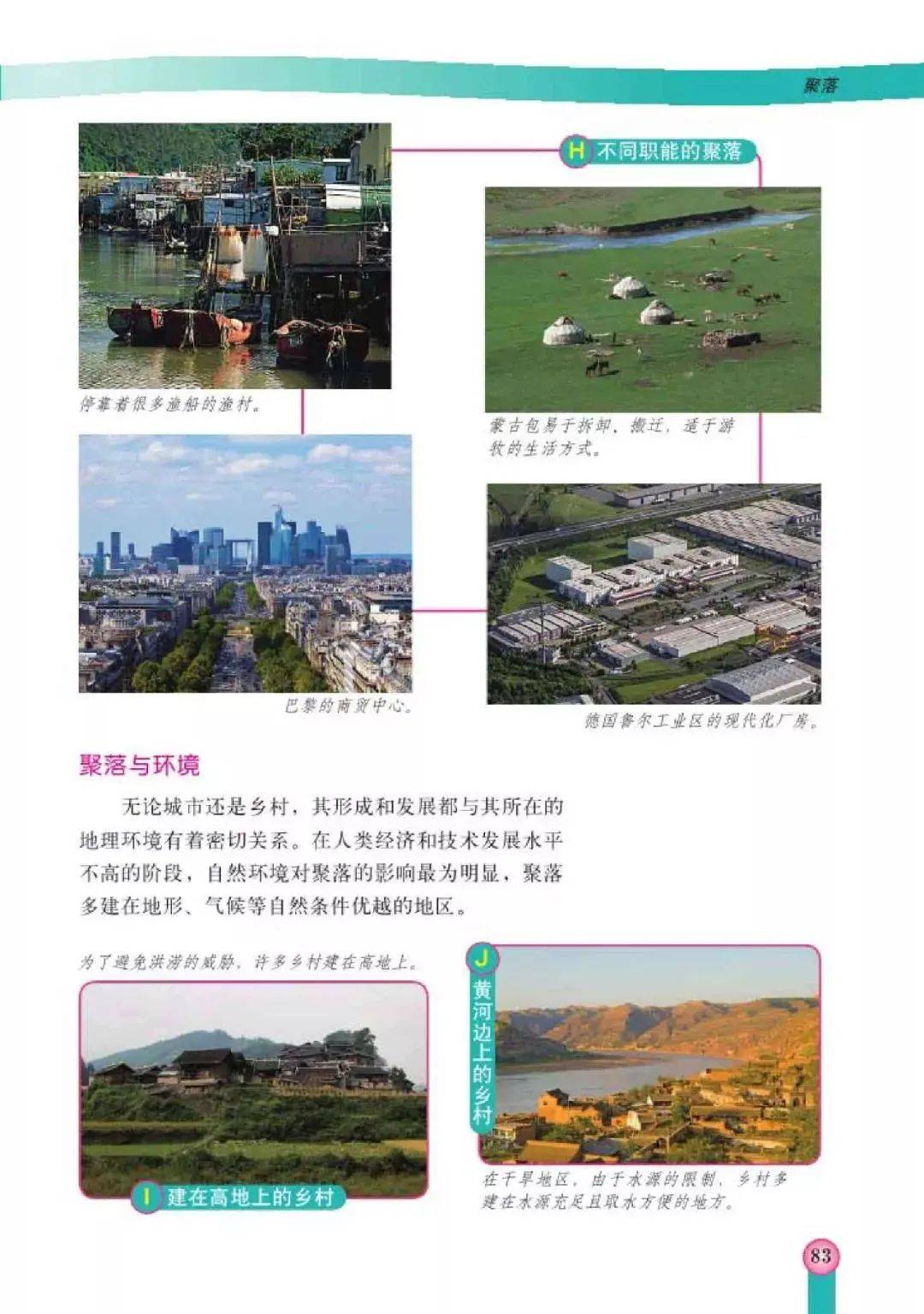 聚落

H 不同职能的聚落

停靠着很多渔船的渔村。

蒙古包易于拆卸、搬迁，适于游牧的生活方式。

巴黎的商贸中心。

德国鲁尔工业区的现代化厂房。

聚落与环境

无论城市还是乡村，其形成和发展都与其所在的地理环境有着密切关系。在人类经济和技术发展水平不高的阶段，自然环境对聚落的影响最为明显，聚落多建在地形、气候等自然条件优越的地区。

为了避免洪涝的威胁，许多乡村建在高地上。

I 建在高地上的乡村

J 黄河边上的乡村

在干旱地区，由于水源的限制，乡村多建在水源充足且取水方便的地方。

83